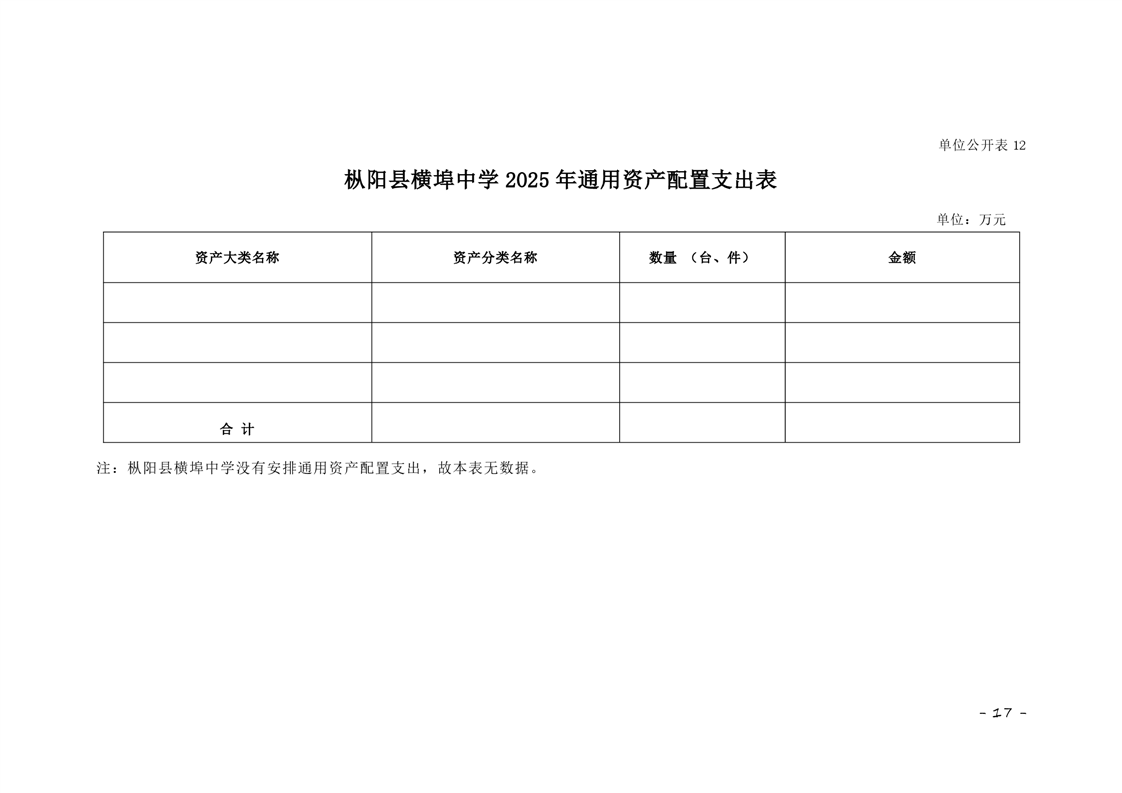 单位公开表 12

枞阳县横埠中学 2025 年通用资产配置支出表

单位：万元

| 资产大类名称 | 资产分类名称 | 数量 （台、件） | 金额 |
|---|---|---|---|
| | | | |
| | | | |
| | | | |
| 合 计 | | | |

注：枞阳县横埠中学没有安排通用资产配置支出，故本表无数据。

- 17 -